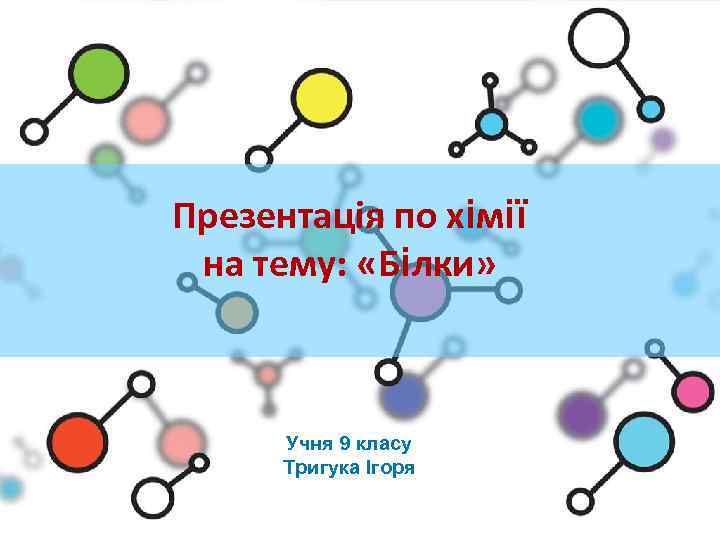 Презентація по хімії на тему: «Білки»

Учня 9 класу
Тригука Ігоря